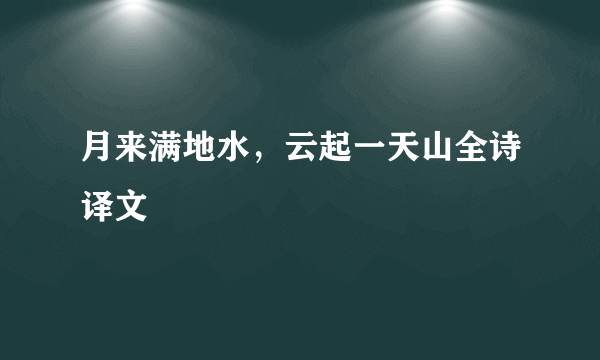 月来满地水，云起一天山全诗译文